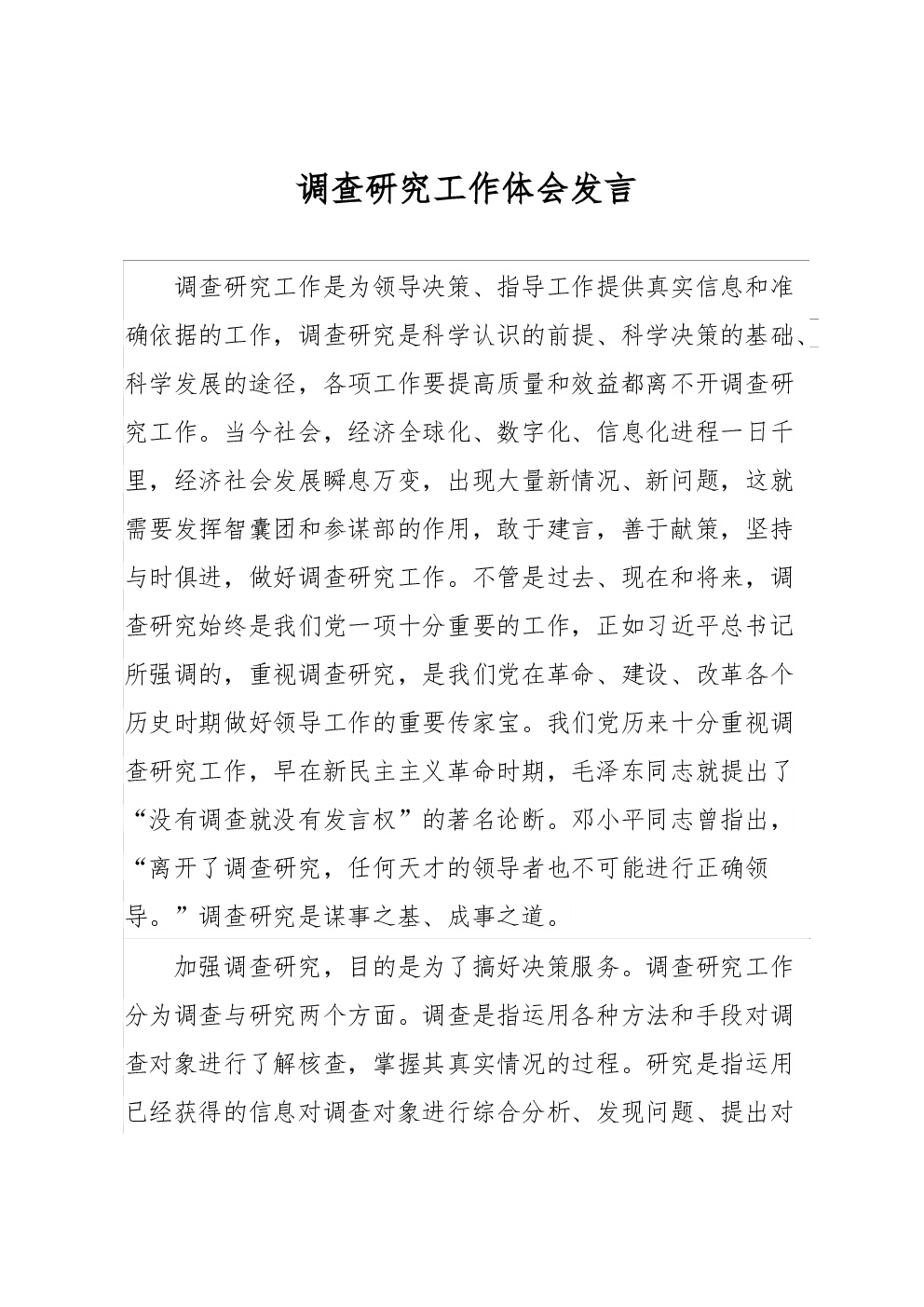 调查研究工作体会发言

调查研究工作是为领导决策、指导工作提供真实信息和准确依据的工作，调查研究是科学认识的前提、科学决策的基础、科学发展的途径，各项工作要提高质量和效益都离不开调查研究工作。当今社会，经济全球化、数字化、信息化进程一日千里，经济社会发展瞬息万变，出现大量新情况、新问题，这就需要发挥智囊团和参谋部的作用，敢于建言，善于献策，坚持与时俱进，做好调查研究工作。不管是过去、现在和将来，调查研究始终是我们党一项十分重要的工作，正如习近平总书记所强调的，重视调查研究，是我们党在革命、建设、改革各个历史时期做好领导工作的重要传家宝。我们党历来十分重视调查研究工作，早在新民主主义革命时期，毛泽东同志就提出了“没有调查就没有发言权”的著名论断。邓小平同志曾指出，“离开了调查研究，任何天才的领导者也不可能进行正确领导。”调查研究是谋事之基、成事之道。

加强调查研究，目的是为了搞好决策服务。调查研究工作分为调查与研究两个方面。调查是指运用各种方法和手段对调查对象进行了解核查，掌握其真实情况的过程。研究是指运用已经获得的信息对调查对象进行综合分析、发现问题、提出对